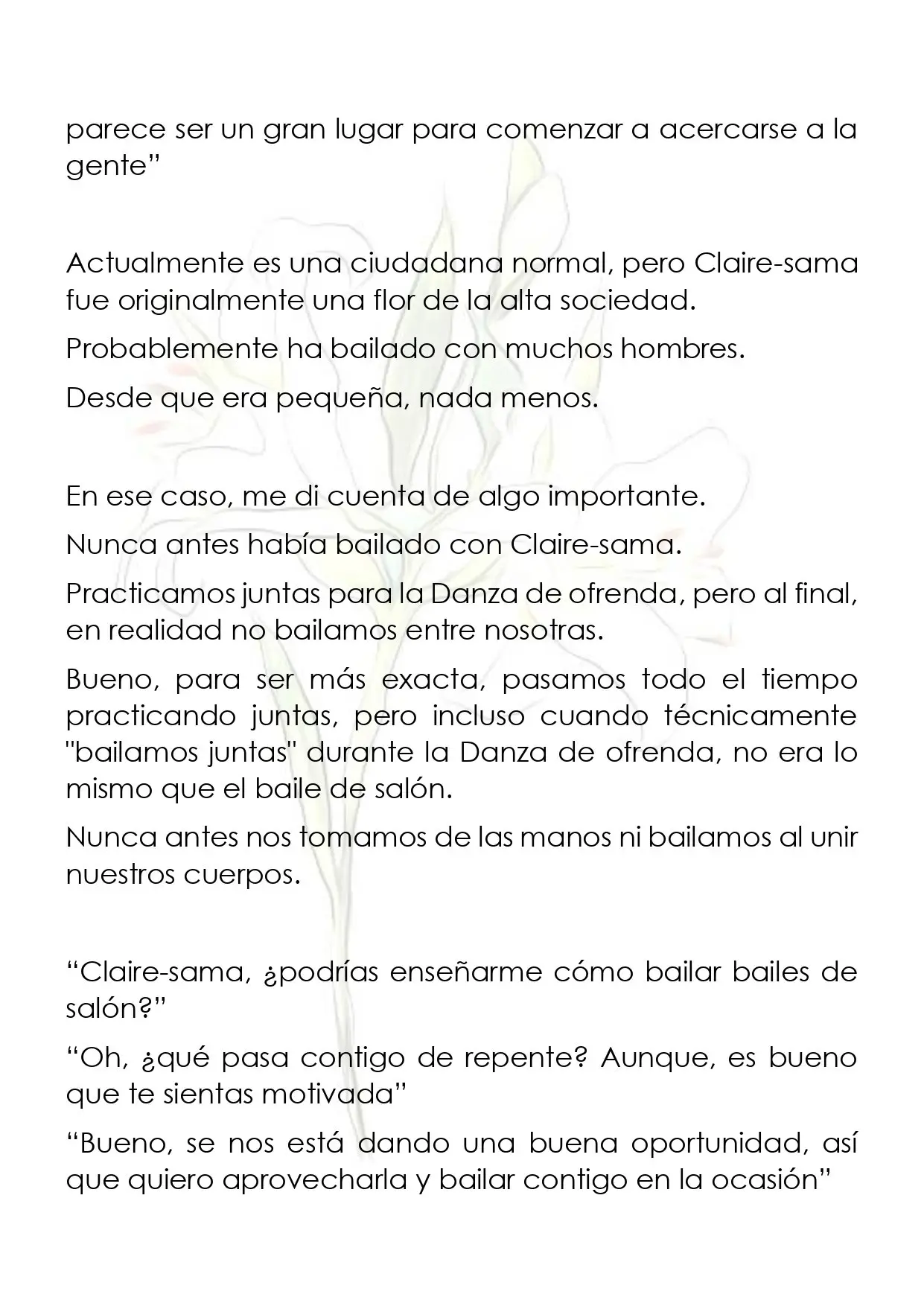 parece ser un gran lugar para comenzar a acercarse a la gente"

Actualmente es una ciudadana normal, pero Claire-sama fue originalmente una flor de la alta sociedad.

Probablemente ha bailado con muchos hombres.

Desde que era pequeña, nada menos.

En ese caso, me di cuenta de algo importante.

Nunca antes había bailado con Claire-sama.

Practicamos juntas para la Danza de ofrenda, pero al final, en realidad no bailamos entre nosotras.

Bueno, para ser más exacta, pasamos todo el tiempo practicando juntas, pero incluso cuando técnicamente "bailamos juntas" durante la Danza de ofrenda, no era lo mismo que el baile de salón.

Nunca antes nos tomamos de las manos ni bailamos al unir nuestros cuerpos.

"Claire-sama, ¿podrías enseñarme cómo bailar bailes de salón?"

"Oh, ¿qué pasa contigo de repente? Aunque, es bueno que te sientas motivada"

"Bueno, se nos está dando una buena oportunidad, así que quiero aprovecharla y bailar contigo en la ocasión"